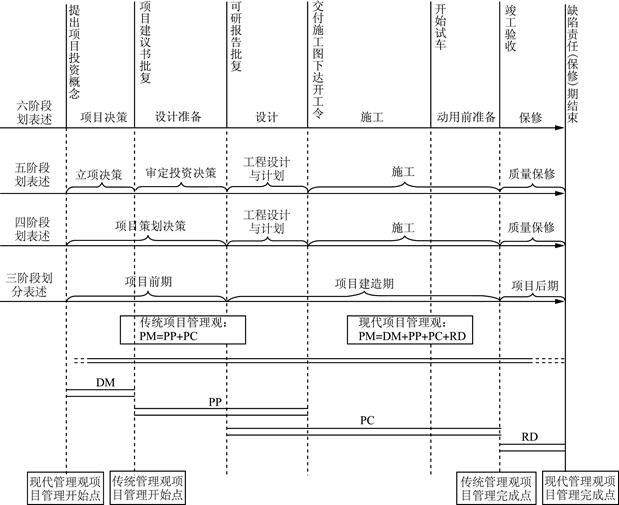 提出项目投资概念

项目建议书批复

可研报告批复

交付施工图下达开工令

开始试车

竣工验收

缺陷责任（保修）期结束

六阶段划表述

项目决策

设计准备

设计

施工

动用前准备

保修

五阶段划表述

立项决策

审定投资决策

工程设计与计划

施工

质量保修

四阶段划表述

项目策划决策

工程设计与计划

施工

质量保修

三阶段划分表述

项目前期

项目建造期

项目后期

传统项目管理观：
PM=PP+PC

现代项目管理观：
PM=DM+PP+PC+RD

DM

PP

PC

RD

现代管理观项目管理开始点

传统管理观项目管理开始点

传统管理观项目管理完成点

现代管理观项目管理完成点